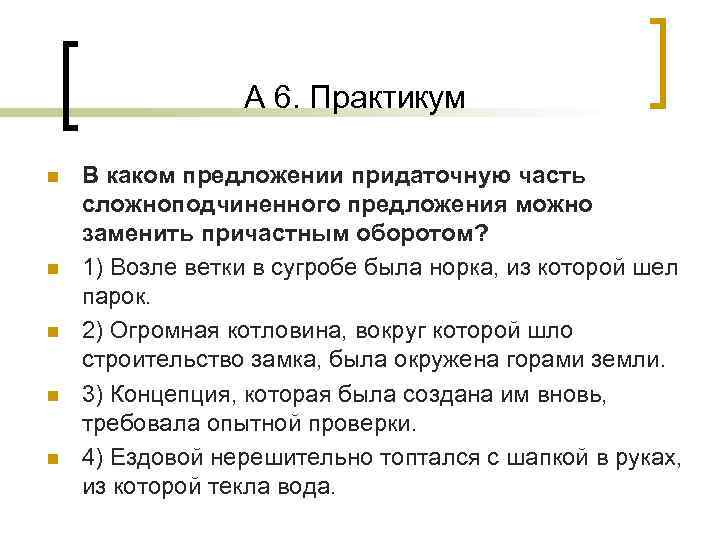 А 6. Практикум

В каком предложении придаточную часть сложноподчиненного предложения можно заменить причастным оборотом?

1) Возле ветки в сугробе была норка, из которой шел парок.

2) Огромная котловина, вокруг которой шло строительство замка, была окружена горами земли.

3) Концепция, которая была создана им вновь, требовала опытной проверки.

4) Ездовой нерешительно топтался с шапкой в руках, из которой текла вода.